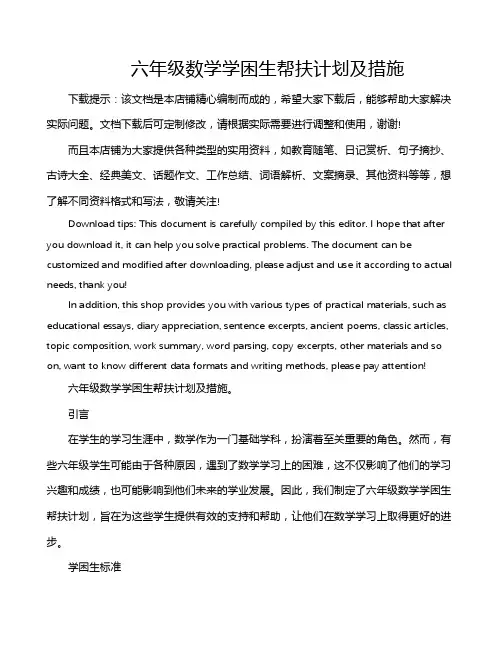 六年级数学学困生帮扶计划及措施

下载提示：该文档是本店铺精心编制而成的，希望大家下载后，能够帮助大家解决实际问题。文档下载后可定制修改，请根据实际需要进行调整和使用，谢谢!

而且本店铺为大家提供各种类型的实用资料，如教育随笔、日记赏析、句子摘抄、古诗大全、经典美文、话题作文、工作总结、词语解析、文案摘录、其他资料等等，想了解不同资料格式和写法，敬请关注!

Download tips: This document is carefully compiled by this editor. I hope that after you download it, it can help you solve practical problems. The document can be customized and modified after downloading, please adjust and use it according to actual needs, thank you!

In addition, this shop provides you with various types of practical materials, such as educational essays, diary appreciation, sentence excerpts, ancient poems, classic articles, topic composition, work summary, word parsing, copy excerpts, other materials and so on, want to know different data formats and writing methods, please pay attention!

六年级数学学困生帮扶计划及措施。

引言

在学生的学习生涯中，数学作为一门基础学科，扮演着至关重要的角色。然而，有些六年级学生可能由于各种原因，遇到了数学学习上的困难，这不仅影响了他们的学习兴趣和成绩，也可能影响到他们未来的学业发展。因此，我们制定了六年级数学学困生帮扶计划，旨在为这些学生提供有效的支持和帮助，让他们在数学学习上取得更好的进步。

学困生标准